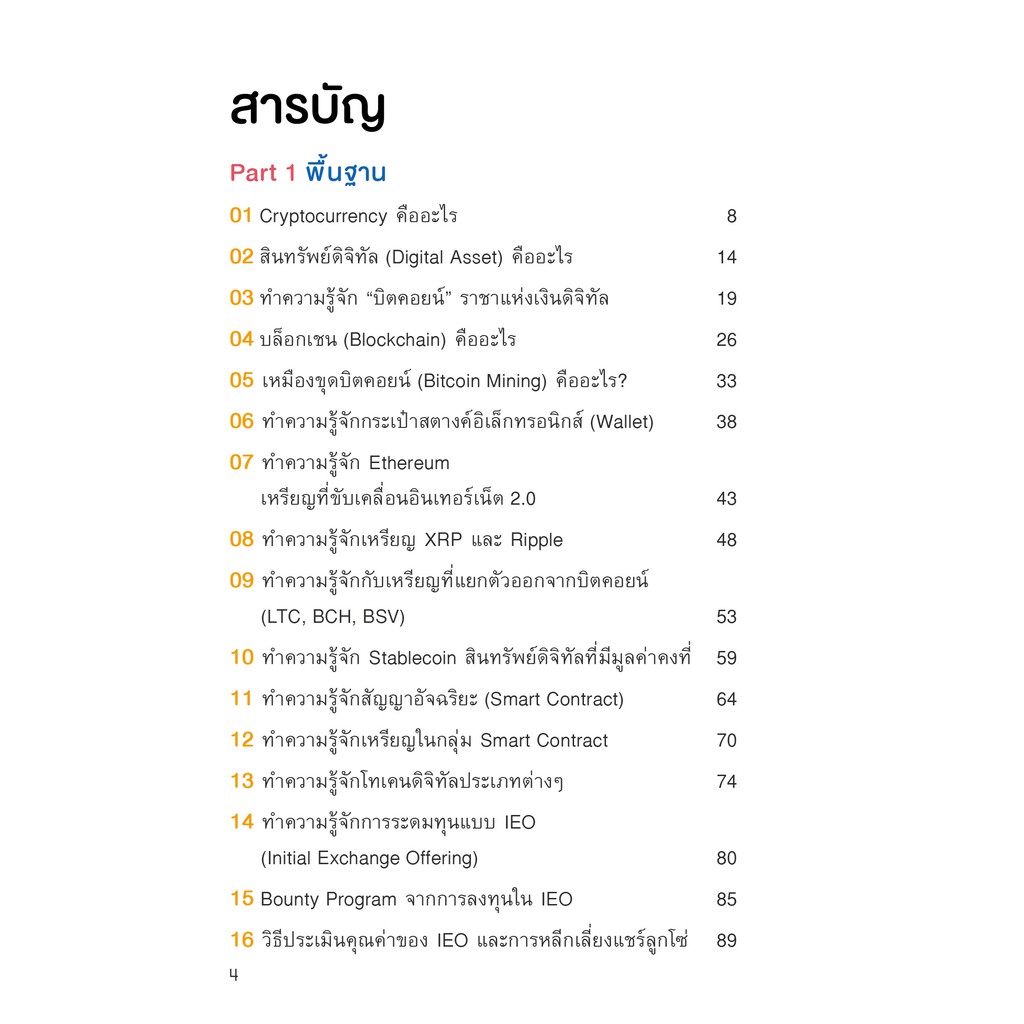 สารบัญ

Part 1 พื้นฐาน

01 Cryptocurrency คืออะไร 8

02 สินทรัพย์ดิจิทัล (Digital Asset) คืออะไร 14

03 ทำความรู้จัก "บิตคอยน์" ราชาแห่งเงินดิจิทัล 19

04 บล็อกเชน (Blockchain) คืออะไร 26

05 เหมืองขุดบิตคอยน์ (Bitcoin Mining) คืออะไร? 33

06 ทำความรู้จักกระเป๋าสตางค์อิเล็กทรอนิกส์ (Wallet) 38

07 ทำความรู้จัก Ethereum
เหรียญที่ขับเคลื่อนอินเทอร์เน็ต 2.0 43

08 ทำความรู้จักเหรียญ XRP และ Ripple 48

09 ทำความรู้จักกับเหรียญที่แยกตัวออกจากบิตคอยน์
(LTC, BCH, BSV) 53

10 ทำความรู้จัก Stablecoin สินทรัพย์ดิจิทัลที่มีมูลค่าคงที่ 59

11 ทำความรู้จักสัญญาอัจฉริยะ (Smart Contract) 64

12 ทำความรู้จักเหรียญในกลุ่ม Smart Contract 70

13 ทำความรู้จักโทเคนดิจิทัลประเภทต่างๆ 74

14 ทำความรู้จักการระดมทุนแบบ IEO
(Initial Exchange Offering) 80

15 Bounty Program จากการลงทุนใน IEO 85

16 วิธีประเมินคุณค่าของ IEO และการหลีกเลี่ยงแชร์ลูกโซ่ 89

4